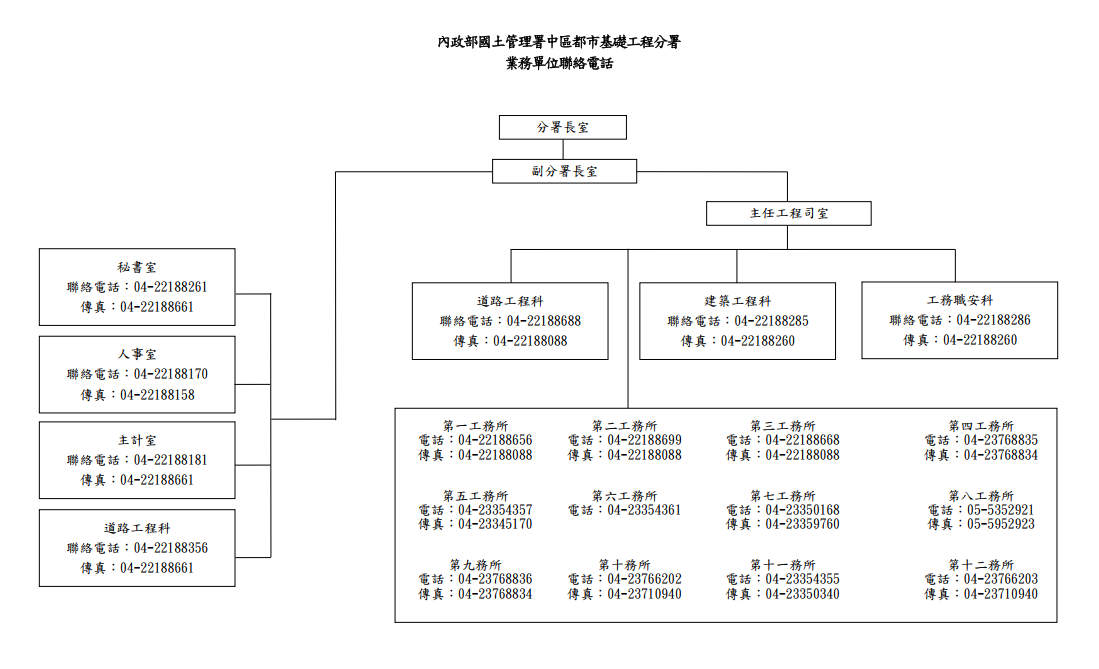 內政部國土管理署中區都市基礎工程分署
業務單位聯絡電話

分署長室

副分署長室

主任工程司室

秘書室
聯絡電話：04-22188261
傳真：04-22188661

人事室
聯絡電話：04-22188170
傳真：04-22188158

主計室
聯絡電話：04-22188181
傳真：04-22188661

道路工程科
聯絡電話：04-22188356
傳真：04-22188661

道路工程科
聯絡電話：04-22188688
傳真：04-22188088

建築工程科
聯絡電話：04-22188285
傳真：04-22188260

工務職安科
聯絡電話：04-22188286
傳真：04-22188260

第一工務所
電話：04-22188656
傳真：04-22188088

第二工務所
電話：04-22188699
傳真：04-22188088

第三工務所
電話：04-22188668
傳真：04-22188088

第四工務所
電話：04-23768835
傳真：04-23768834

第五工務所
電話：04-23354357
傳真：04-23345170

第六工務所
電話：04-23354361

第七工務所
電話：04-23350168
傳真：04-23359760

第八工務所
電話：05-5352921
傳真：05-5952923

第九務所
電話：04-23768836
傳真：04-23768834

第十務所
電話：04-23766202
傳真：04-23710940

第十一務所
電話：04-23354355
傳真：04-23350340

第十二務所
電話：04-23766203
傳真：04-23710940